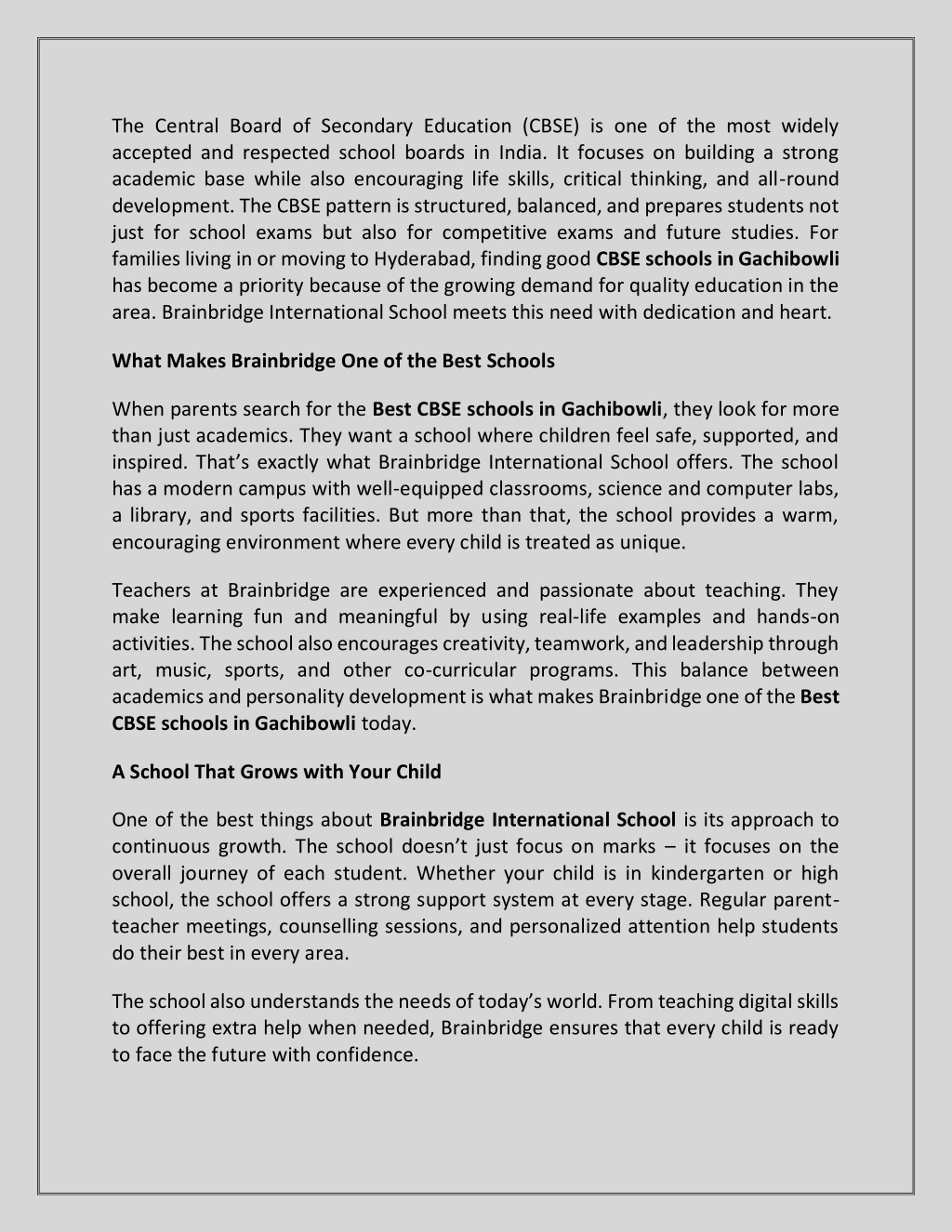 The Central Board of Secondary Education (CBSE) is one of the most widely accepted and respected school boards in India. It focuses on building a strong academic base while also encouraging life skills, critical thinking, and all-round development. The CBSE pattern is structured, balanced, and prepares students not just for school exams but also for competitive exams and future studies. For families living in or moving to Hyderabad, finding good CBSE schools in Gachibowli has become a priority because of the growing demand for quality education in the area. Brainbridge International School meets this need with dedication and heart.

What Makes Brainbridge One of the Best Schools

When parents search for the Best CBSE schools in Gachibowli, they look for more than just academics. They want a school where children feel safe, supported, and inspired. That's exactly what Brainbridge International School offers. The school has a modern campus with well-equipped classrooms, science and computer labs, a library, and sports facilities. But more than that, the school provides a warm, encouraging environment where every child is treated as unique.

Teachers at Brainbridge are experienced and passionate about teaching. They make learning fun and meaningful by using real-life examples and hands-on activities. The school also encourages creativity, teamwork, and leadership through art, music, sports, and other co-curricular programs. This balance between academics and personality development is what makes Brainbridge one of the Best CBSE schools in Gachibowli today.

A School That Grows with Your Child

One of the best things about Brainbridge International School is its approach to continuous growth. The school doesn't just focus on marks – it focuses on the overall journey of each student. Whether your child is in kindergarten or high school, the school offers a strong support system at every stage. Regular parent-teacher meetings, counselling sessions, and personalized attention help students do their best in every area.

The school also understands the needs of today's world. From teaching digital skills to offering extra help when needed, Brainbridge ensures that every child is ready to face the future with confidence.